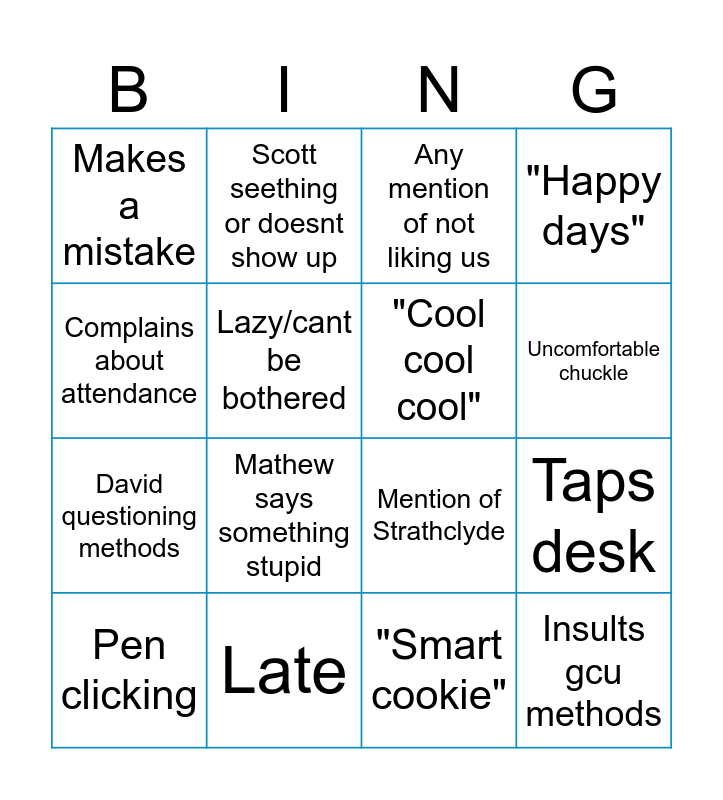 | B | I | N | G |
|---|---|---|---|
| Makes a mistake | Scott seething or doesnt show up | Any mention of not liking us | "Happy days" |
| Complains about attendance | Lazy/cant be bothered | "Cool cool cool" | Uncomfortable chuckle |
| David questioning methods | Mathew says something stupid | Mention of Strathclyde | Taps desk |
| Pen clicking | Late | "Smart cookie" | Insults gcu methods |